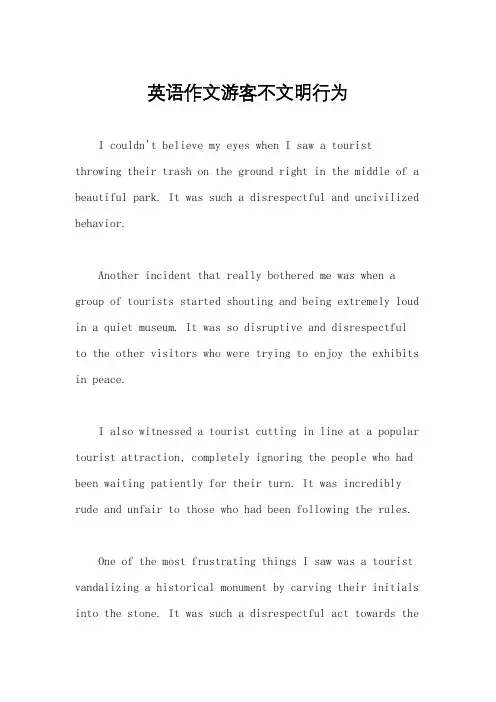 英语作文游客不文明行为

I couldn't believe my eyes when I saw a tourist throwing their trash on the ground right in the middle of a beautiful park. It was such a disrespectful and uncivilized behavior.

Another incident that really bothered me was when a group of tourists started shouting and being extremely loud in a quiet museum. It was so disruptive and disrespectful to the other visitors who were trying to enjoy the exhibits in peace.

I also witnessed a tourist cutting in line at a popular tourist attraction, completely ignoring the people who had been waiting patiently for their turn. It was incredibly rude and unfair to those who had been following the rules.

One of the most frustrating things I saw was a tourist vandalizing a historical monument by carving their initials into the stone. It was such a disrespectful act towards the